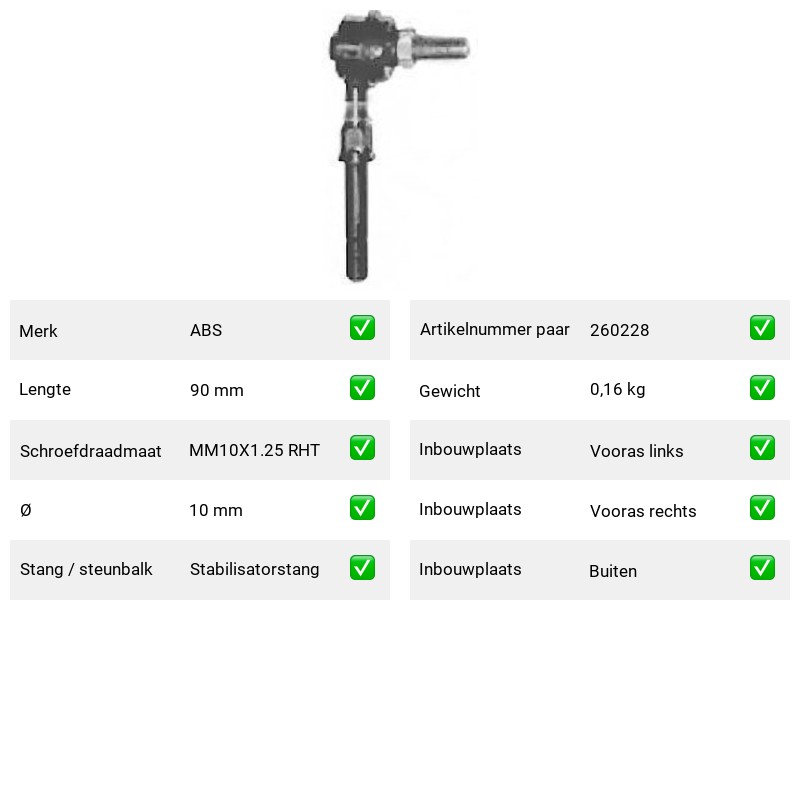 | Merk | ABS | ✅ |
|---|---|---|
| Lengte | 90 mm | ✅ |
| Schroefdraadmaat | MM10X1.25 RHT | ✅ |
| Ø | 10 mm | ✅ |
| Stang / steunbalk | Stabilisatorstang | ✅ |

| Artikelnummer paar | 260228 | ✅ |
|---|---|---|
| Gewicht | 0,16 kg | ✅ |
| Inbouwplaats | Vooras links | ✅ |
| Inbouwplaats | Vooras rechts | ✅ |
| Inbouwplaats | Buiten | ✅ |